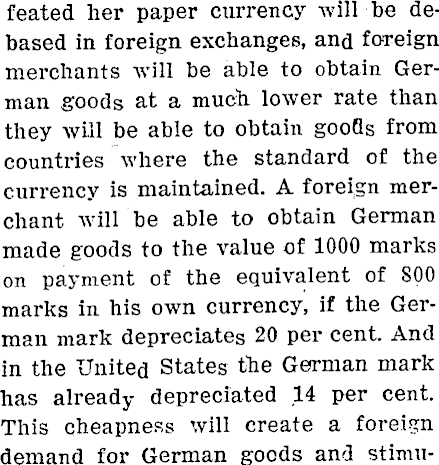 feated her paper currency will be debased in foreign exchanges, and foreign merchants will be able to obtain German goods at a much lower rate than they will be able to obtain goods from countries where the standard of the currency is maintained. A foreign merchant will be able to obtain German made goods to the value of 1000 marks on payment of the equivalent of 800 marks in his own currency, if the German mark depreciates 20 per cent. And in the United States the German mark has already depreciated 14 per cent. This cheapness will create a foreign demand for German goods and stimu-